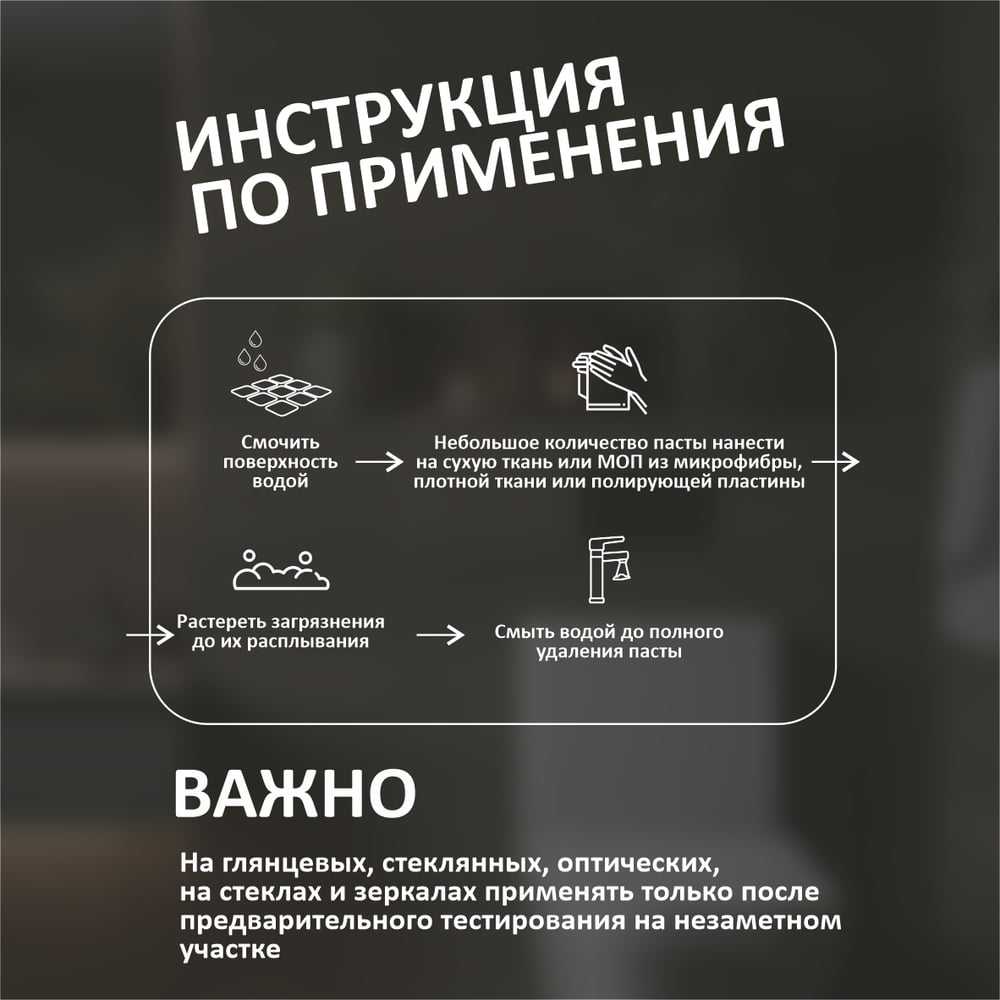 ИНСТРУКЦИЯ
ПО ПРИМЕНЕНИЯ

Смочить поверхность водой

Небольшое количество пасты нанести на сухую ткань или МОП из микрофибры, плотной ткани или полирующей пластины

Растереть загрязнения до их расплывания

Смыть водой до полного удаления пасты

ВАЖНО

На глянцевых, стеклянных, оптических, на стеклах и зеркалах применять только после предварительного тестирования на незаметном участке